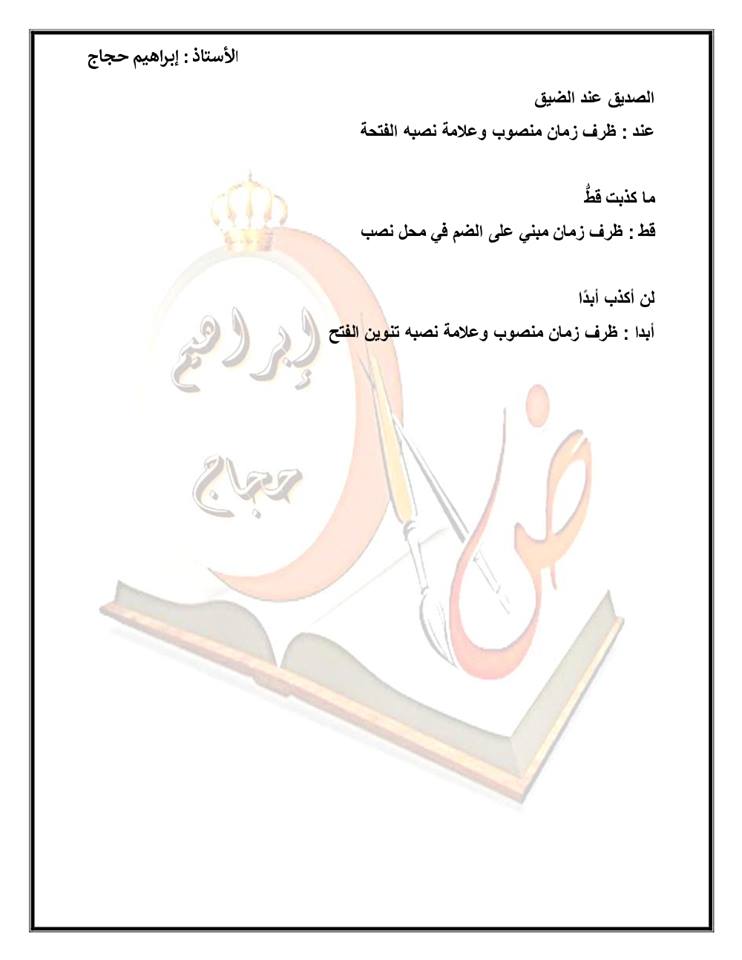 الأستاذ : إبراهيم حجاج

الصديق عند الضيق
عند : ظرف زمان منصوب وعلامة نصبه الفتحة

ما كذبت قطُّ
قط : ظرف زمان مبني على الضم في محل نصب

لن أكذب أبدًا
أبدا : ظرف زمان منصوب وعلامة نصبه تنوين الفتح

إبراهيم
حجاج
ض